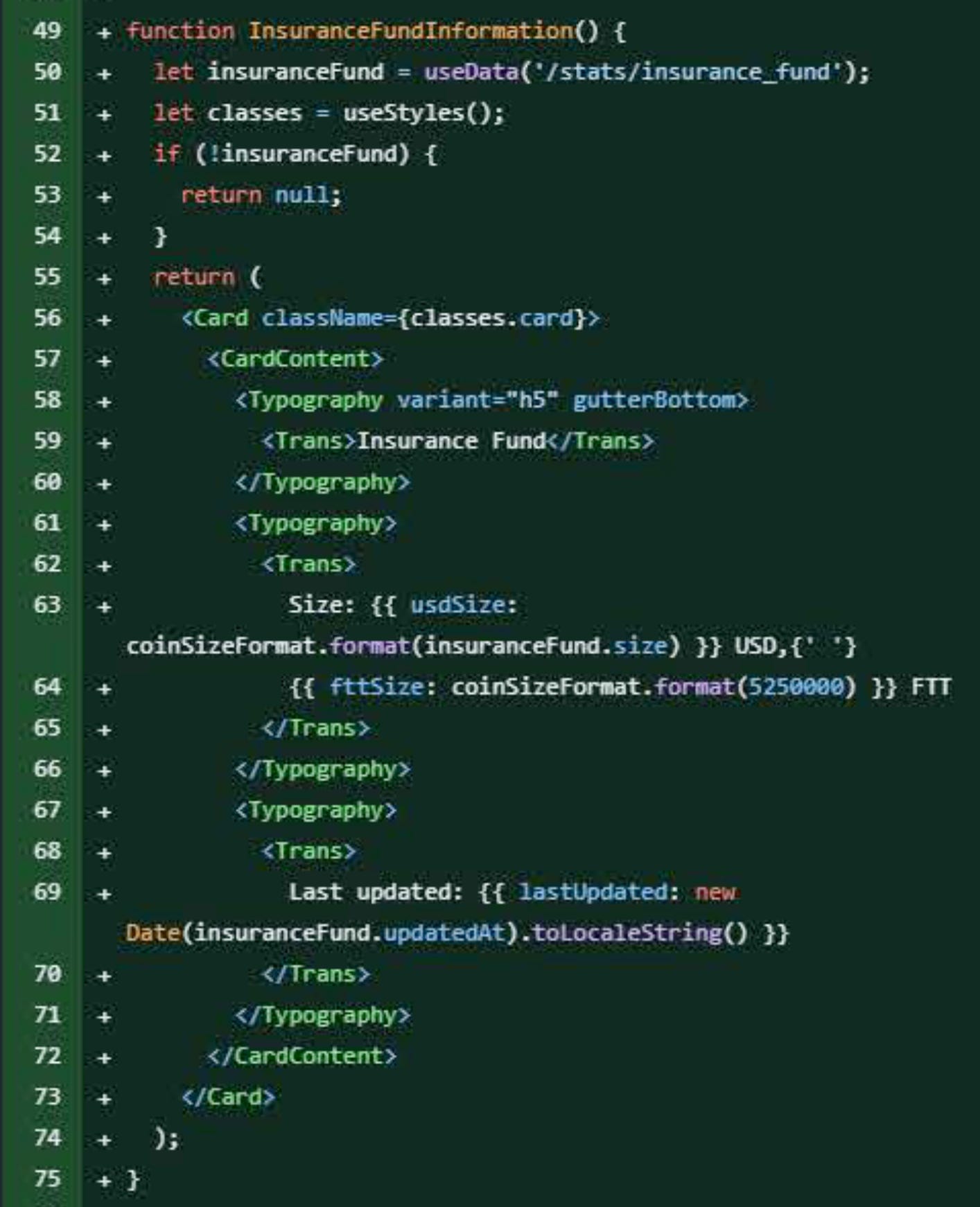 49 + function InsuranceFundInformation() {
50 +   let insuranceFund = useData('/stats/insurance_fund');
51 +   let classes = useStyles();
52 +   if (!insuranceFund) {
53 +     return null;
54 +   }
55 +   return (
56 +     <Card className={classes.card}>
57 +       <CardContent>
58 +         <Typography variant="h5" gutterBottom>
59 +           <Trans>Insurance Fund</Trans>
60 +         </Typography>
61 +         <Typography>
62 +           <Trans>
63 +             Size: {{ usdSize: coinSizeFormat.format(insuranceFund.size) }} USD,{' '}
64 +             {{ fttSize: coinSizeFormat.format(5250000) }} FTT
65 +           </Trans>
66 +         </Typography>
67 +         <Typography>
68 +           <Trans>
69 +             Last updated: {{ lastUpdated: new Date(insuranceFund.updatedAt).toLocaleString() }}
70 +           </Trans>
71 +         </Typography>
72 +       </CardContent>
73 +     </Card>
74 +   );
75 + }